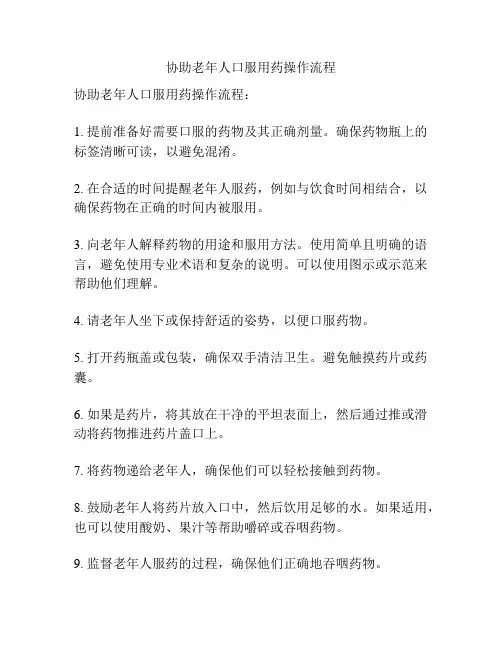 协助老年人口服用药操作流程

协助老年人口服用药操作流程：

1. 提前准备好需要口服的药物及其正确剂量。确保药物瓶上的标签清晰可读，以避免混淆。

2. 在合适的时间提醒老年人服药，例如与饮食时间相结合，以确保药物在正确的时间内被服用。

3. 向老年人解释药物的用途和服用方法。使用简单且明确的语言，避免使用专业术语和复杂的说明。可以使用图示或示范来帮助他们理解。

4. 请老年人坐下或保持舒适的姿势，以便口服药物。

5. 打开药瓶盖或包装，确保双手清洁卫生。避免触摸药片或药囊。

6. 如果是药片，将其放在干净的平坦表面上，然后通过推或滑动将药物推进药片盖口上。

7. 将药物递给老年人，确保他们可以轻松接触到药物。

8. 鼓励老年人将药片放入口中，然后饮用足够的水。如果适用，也可以使用酸奶、果汁等帮助嚼碎或吞咽药物。

9. 监督老年人服药的过程，确保他们正确地吞咽药物。